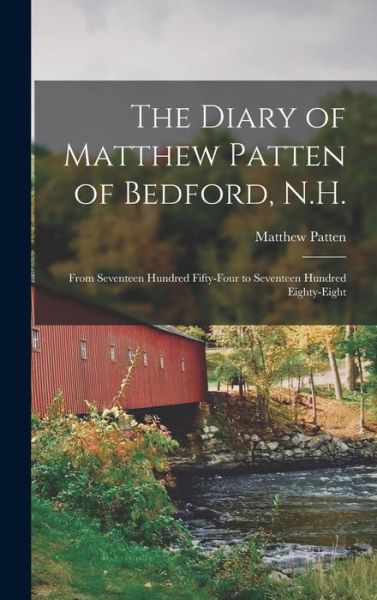 The Diary of Matthew Patten of Bedford, N.H.

Matthew Patten

From Seventeen Hundred Fifty-Four to Seventeen Hundred Eighty-Eight